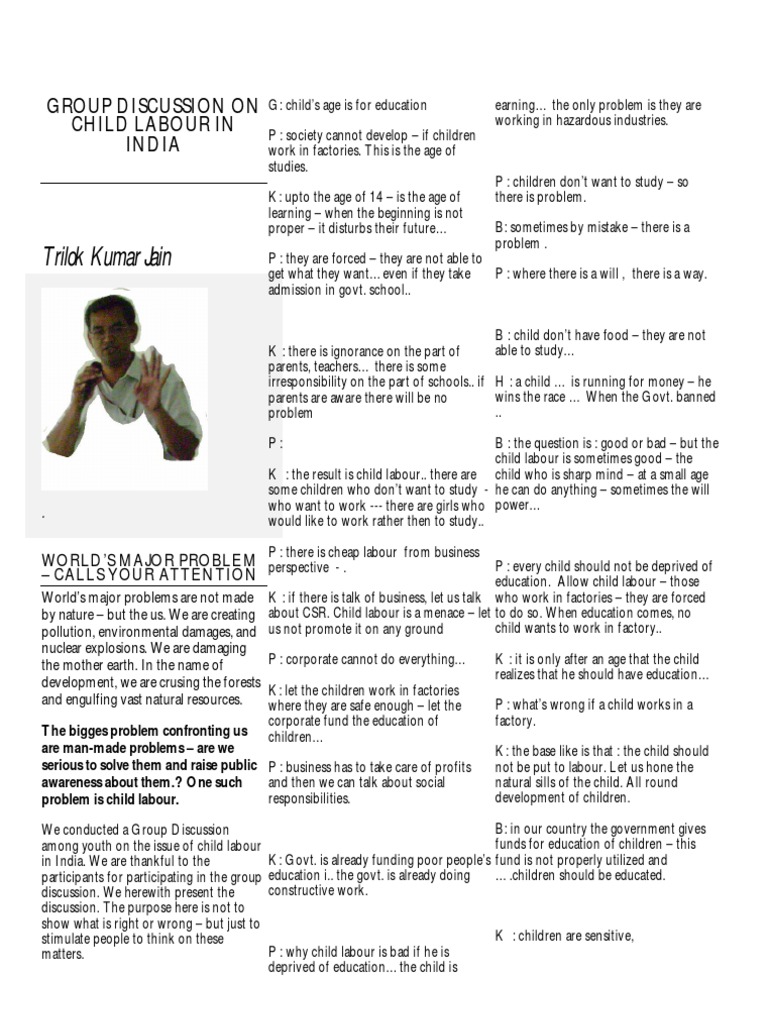 GROUP DISCUSSION ON CHILD LABOUR IN INDIA

Trilok Kumar Jain

.

WORLD'S MAJOR PROBLEM – CALLS YOUR ATTENTION

World's major problems are not made by nature – but the us. We are creating pollution, environmental damages, and nuclear explosions. We are damaging the mother earth. In the name of development, we are crusing the forests and engulfing vast natural resources.

The bigges problem confronting us are man-made problems – are we serious to solve them and raise public awareness about them.? One such problem is child labour.

We conducted a Group Discussion among youth on the issue of child labour in India. We are thankful to the participants for participating in the group discussion. We herewith present the discussion. The purpose here is not to show what is right or wrong – but just to stimulate people to think on these matters.

G : child's age is for education

P : society cannot develop – if children work in factories. This is the age of studies.

K : upto the age of 14 – is the age of learning – when the beginning is not proper – it disturbs their future…

P : they are forced – they are not able to get what they want… even if they take admission in govt. school..

K : there is ignorance on the part of parents, teachers… there is some irresponsibility on the part of schools.. if parents are aware there will be no problem

P :

K : the result is child labour.. there are some children who don't want to study - who want to work --- there are girls who would like to work rather then to study..

P : there is cheap labour from business perspective - .

K : if there is talk of business, let us talk about CSR. Child labour is a menace – let us not promote it on any ground

P : corporate cannot do everything…

K : let the children work in factories where they are safe enough – let the corporate fund the education of children…

P : business has to take care of profits and then we can talk about social responsibilities.

K : Govt. is already funding poor people's education i.. the govt. is already doing constructive work.

P : why child labour is bad if he is deprived of education… the child is

earning… the only problem is they are working in hazardous industries.

P : children don't want to study – so there is problem.

B: sometimes by mistake – there is a problem .

P : where there is a will , there is a way.

B : child don't have food – they are not able to study…

H : a child … is running for money – he wins the race … When the Govt. banned ..

B : the question is : good or bad – but the child labour is sometimes good – the child who is sharp mind – at a small age he can do anything – sometimes the will power…

P : every child should not be deprived of education. Allow child labour – those who work in factories – they are forced to do so. When education comes, no child wants to work in factory..

K : it is only after an age that the child realizes that he should have education…

P : what's wrong if a child works in a factory.

K : the base like is that : the child should not be put to labour. Let us hone the natural sills of the child. All round development of children.

B: in our country the government gives funds for education of children – this fund is not properly utilized and ….children should be educated.

K : children are sensitive,